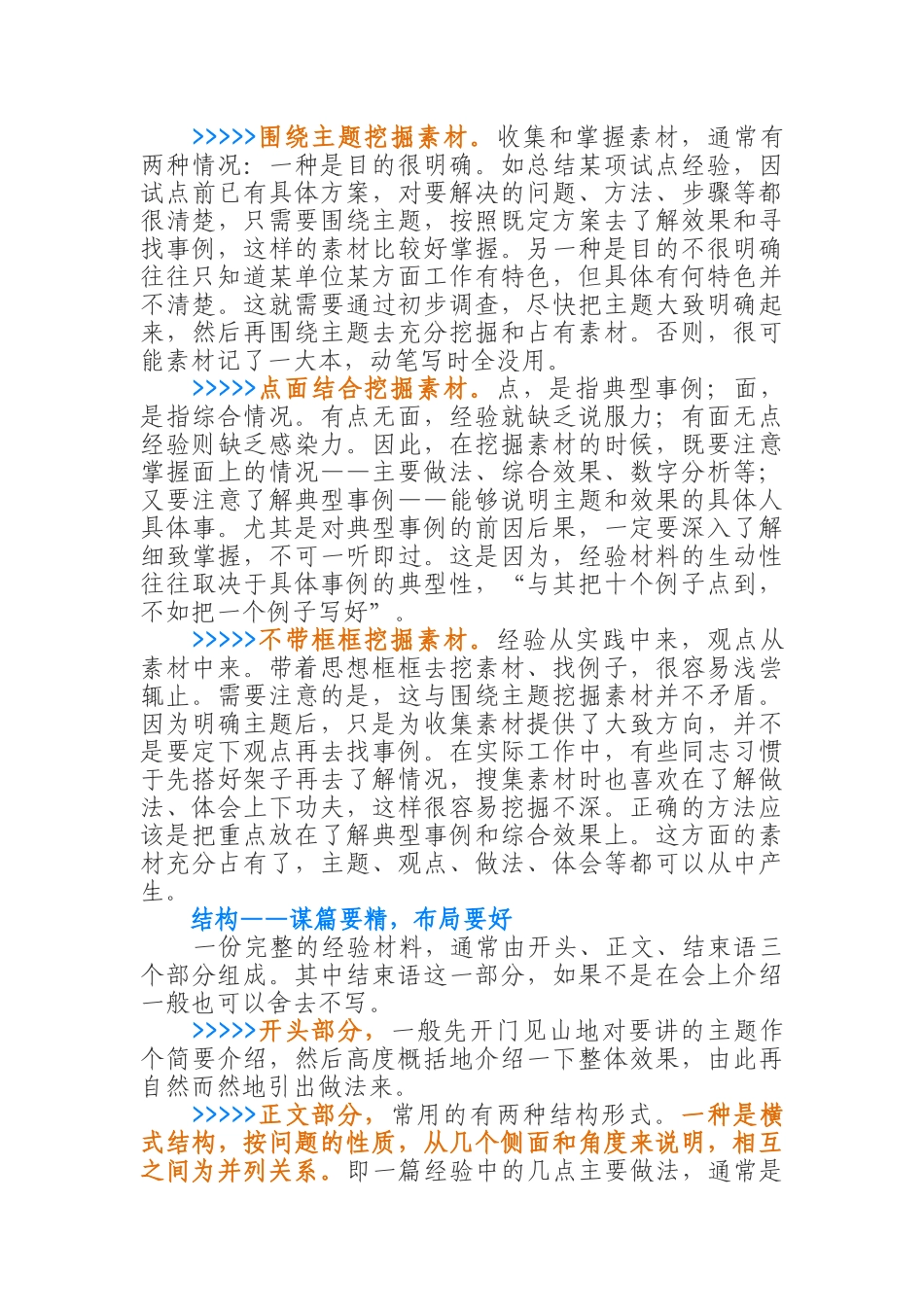 >>>>>围绕主题挖掘素材。收集和掌握素材，通常有两种情况：一种是目的很明确。如总结某项试点经验，因试点前已有具体方案，对要解决的问题、方法、步骤等都很清楚，只需要围绕主题，按照既定方案去了解效果和寻找事例，这样的素材比较好掌握。另一种是目的不很明确往往只知道某单位某方面工作有特色，但具体有何特色并不清楚。这就需要通过初步调查，尽快把主题大致明确起来，然后再围绕主题去充分挖掘和占有素材。否则，很可能素材记了一大本，动笔写时全没用。

>>>>>点面结合挖掘素材。点，是指典型事例；面，是指综合情况。有点无面，经验就缺乏说服力；有面无点经验则缺乏感染力。因此，在挖掘素材的时候，既要注意掌握面上的情况——主要做法、综合效果、数字分析等；又要注意了解典型事例——能够说明主题和效果的具体人具体事。尤其是对典型事例的前因后果，一定要深入了解细致掌握，不可一听即过。这是因为，经验材料的生动性往往取决于具体事例的典型性，“与其把十个例子点到，不如把一个例子写好”。

>>>>>不带框框挖掘素材。经验从实践中来，观点从素材中来。带着思想框框去挖素材、找例子，很容易浅尝辄止。需要注意的是，这与围绕主题挖掘素材并不矛盾。因为明确主题后，只是为收集素材提供了大致方向，并不是要定下观点再去找事例。在实际工作中，有些同志习惯于先搭好架子再去了解情况，搜集素材时也喜欢在了解做法、体会上下功夫，这样很容易挖掘不深。正确的方法应该是把重点放在了解典型事例和综合效果上。这方面的素材充分占有了，主题、观点、做法、体会等都可以从中产生。

结构——谋篇要精，布局要好

一份完整的经验材料，通常由开头、正文、结束语三个部分组成。其中结束语这一部分，如果不是在会上介绍一般也可以舍去不写。

>>>>>开头部分，一般先开门见山地对要讲的主题作个简要介绍，然后高度概括地介绍一下整体效果，由此再自然而然地引出做法来。

>>>>>正文部分，常用的有两种结构形式。一种是横式结构，按问题的性质，从几个侧面和角度来说明，相互之间为并列关系。即一篇经验中的几点主要做法，通常是